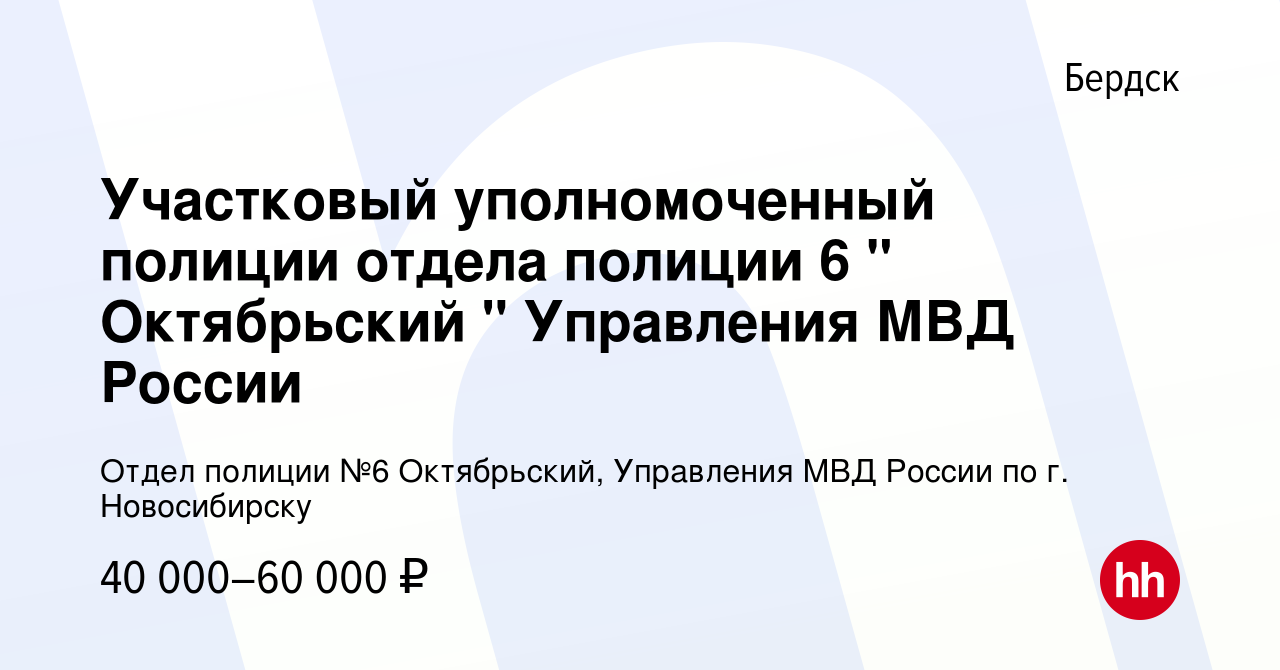 Бердск

Участковый уполномоченный полиции отдела полиции 6 " Октябрьский " Управления МВД России

Отдел полиции №6 Октябрьский, Управления МВД России по г. Новосибирску

40 000–60 000 ₽

hh